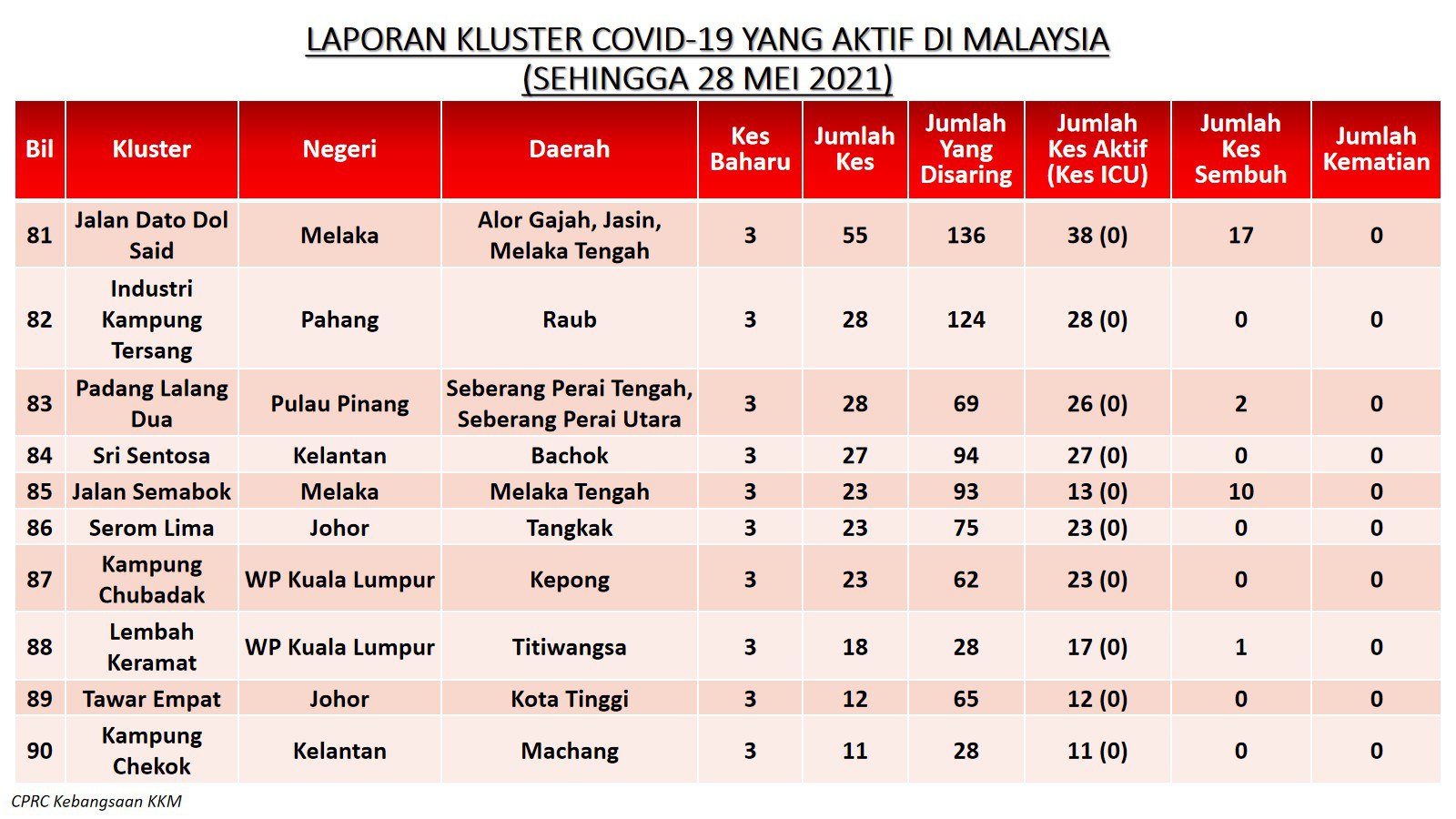 LAPORAN KLUSTER COVID-19 YANG AKTIF DI MALAYSIA
(SEHINGGA 28 MEI 2021)

| Bil | Kluster | Negeri | Daerah | Kes Baharu | Jumlah Kes | Jumlah Yang Disaring | Jumlah Kes Aktif (Kes ICU) | Jumlah Kes Sembuh | Jumlah Kematian |
|---|---|---|---|---|---|---|---|---|---|
| 81 | Jalan Dato Dol Said | Melaka | Alor Gajah, Jasin, Melaka Tengah | 3 | 55 | 136 | 38 (0) | 17 | 0 |
| 82 | Industri Kampung Tersang | Pahang | Raub | 3 | 28 | 124 | 28 (0) | 0 | 0 |
| 83 | Padang Lalang Dua | Pulau Pinang | Seberang Perai Tengah, Seberang Perai Utara | 3 | 28 | 69 | 26 (0) | 2 | 0 |
| 84 | Sri Sentosa | Kelantan | Bachok | 3 | 27 | 94 | 27 (0) | 0 | 0 |
| 85 | Jalan Semabok | Melaka | Melaka Tengah | 3 | 23 | 93 | 13 (0) | 10 | 0 |
| 86 | Serom Lima | Johor | Tangkak | 3 | 23 | 75 | 23 (0) | 0 | 0 |
| 87 | Kampung Chubadak | WP Kuala Lumpur | Kepong | 3 | 23 | 62 | 23 (0) | 0 | 0 |
| 88 | Lembah Keramat | WP Kuala Lumpur | Titiwangsa | 3 | 18 | 28 | 17 (0) | 1 | 0 |
| 89 | Tawar Empat | Johor | Kota Tinggi | 3 | 12 | 65 | 12 (0) | 0 | 0 |
| 90 | Kampung Chekok | Kelantan | Machang | 3 | 11 | 28 | 11 (0) | 0 | 0 |

CPRC Kebangsaan KKM